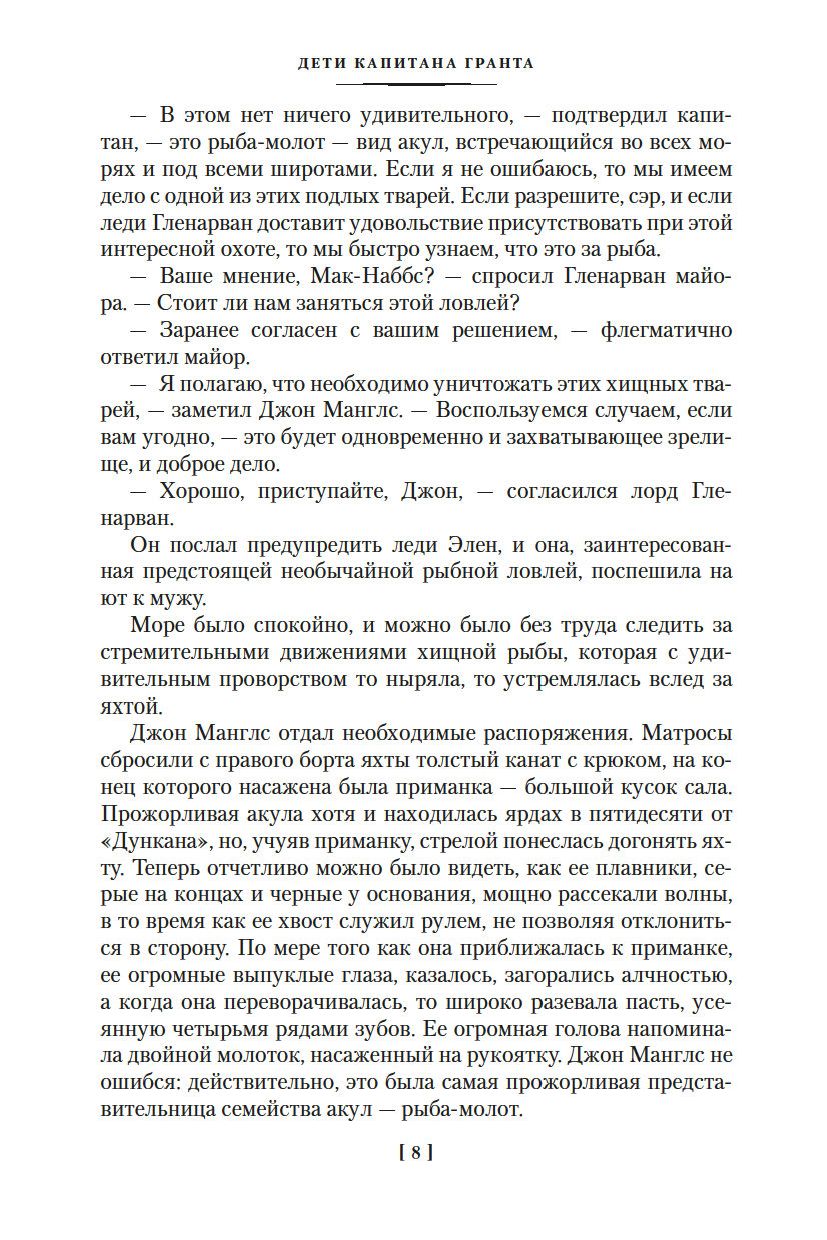 ДЕТИ КАПИТАНА ГРАНТА

— В этом нет ничего удивительного, — подтвердил капитан, — это рыба-молот — вид акул, встречающийся во всех морях и под всеми широтами. Если я не ошибаюсь, то мы имеем дело с одной из этих подлых тварей. Если разрешите, сэр, и если леди Гленарван доставит удовольствие присутствовать при этой интересной охоте, то мы быстро узнаем, что это за рыба.

— Ваше мнение, Мак-Наббс? — спросил Гленарван майора. — Стоит ли нам заняться этой ловлей?

— Заранее согласен с вашим решением, — флегматично ответил майор.

— Я полагаю, что необходимо уничтожать этих хищных тварей, — заметил Джон Манглс. — Воспользуемся случаем, если вам угодно, — это будет одновременно и захватывающее зрелище, и доброе дело.

— Хорошо, приступайте, Джон, — согласился лорд Гленарван.

Он послал предупредить леди Элен, и она, заинтересованная предстоящей необычайной рыбной ловлей, поспешила на ют к мужу.

Море было спокойно, и можно было без труда следить за стремительными движениями хищной рыбы, которая с удивительным проворством то ныряла, то устремлялась вслед за яхтой.

Джон Манглс отдал необходимые распоряжения. Матросы сбросили с правого борта яхты толстый канат с крюком, на конец которого насажена была приманка — большой кусок сала. Прожорливая акула хотя и находилась ярдах в пятидесяти от «Дункана», но, учуяв приманку, стрелой понеслась догонять яхту. Теперь отчетливо можно было видеть, как ее плавники, серые на концах и черные у основания, мощно рассекали волны, в то время как ее хвост служил рулем, не позволяя отклониться в сторону. По мере того как она приближалась к приманке, ее огромные выпуклые глаза, казалось, загорались алчностью, а когда она переворачивалась, то широко разевала пасть, усеянную четырьмя рядами зубов. Ее огромная голова напоминала двойной молоток, насаженный на рукоятку. Джон Манглс не ошибся: действительно, это была самая прожорливая представительница семейства акул — рыба-молот.

[ 8 ]